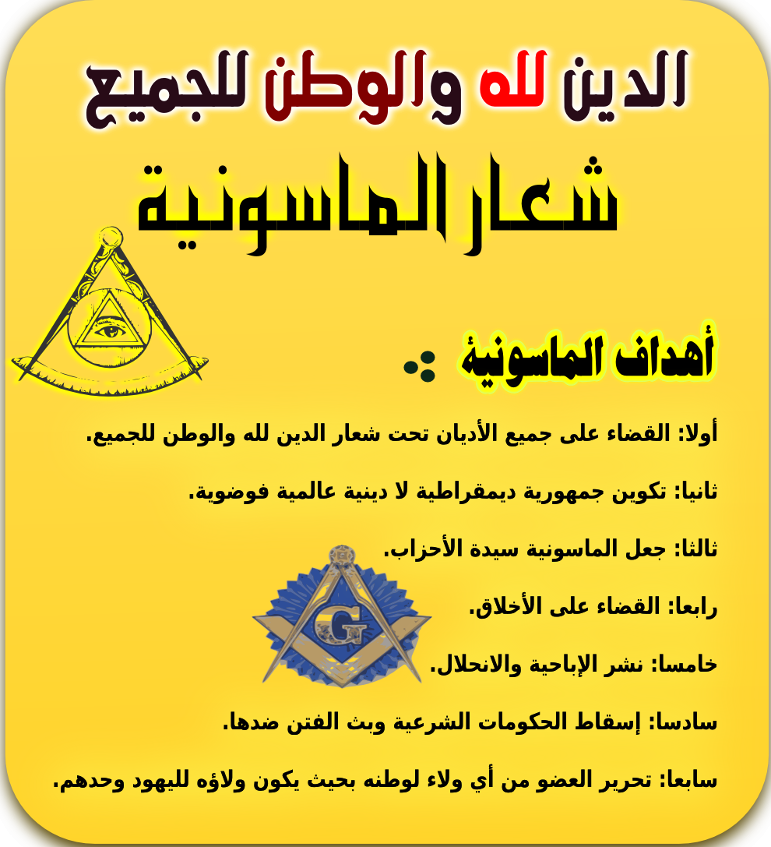 الدين لله والوطن للجميع

شعار الماسونية

أهداف الماسونية :

أولا: القضاء على جميع الأديان تحت شعار الدين لله والوطن للجميع.

ثانيا: تكوين جمهورية ديمقراطية لا دينية عالمية فوضوية.

ثالثا: جعل الماسونية سيدة الأحزاب.

رابعا: القضاء على الأخلاق.

خامسا: نشر الإباحية والانحلال.

سادسا: إسقاط الحكومات الشرعية وبث الفتن ضدها.

سابعا: تحرير العضو من أي ولاء لوطنه بحيث يكون ولاؤه لليهود وحدهم.

G